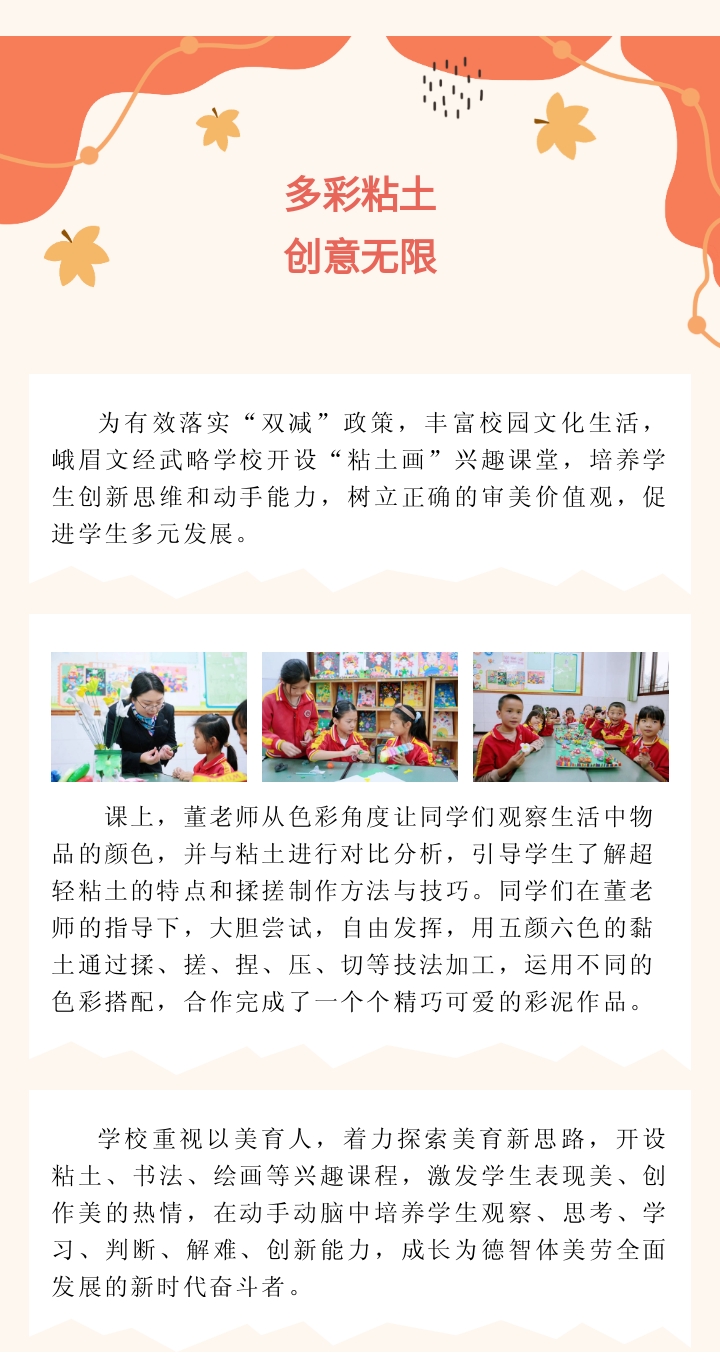 多彩粘土
创意无限

为有效落实“双减”政策，丰富校园文化生活，峨眉文经武略学校开设“粘土画”兴趣课堂，培养学生创新思维和动手能力，树立正确的审美价值观，促进学生多元发展。

课上，董老师从色彩角度让同学们观察生活中物品的颜色，并与粘土进行对比分析，引导学生了解超轻粘土的特点和揉搓制作方法与技巧。同学们在董老师的指导下，大胆尝试，自由发挥，用五颜六色的黏土通过揉、搓、捏、压、切等技法加工，运用不同的色彩搭配，合作完成了一个个精巧可爱的彩泥作品。

学校重视以美育人，着力探索美育新思路，开设粘土、书法、绘画等兴趣课程，激发学生表现美、创作美的热情，在动手动脑中培养学生观察、思考、学习、判断、解难、创新能力，成长为德智体美劳全面发展的新时代奋斗者。